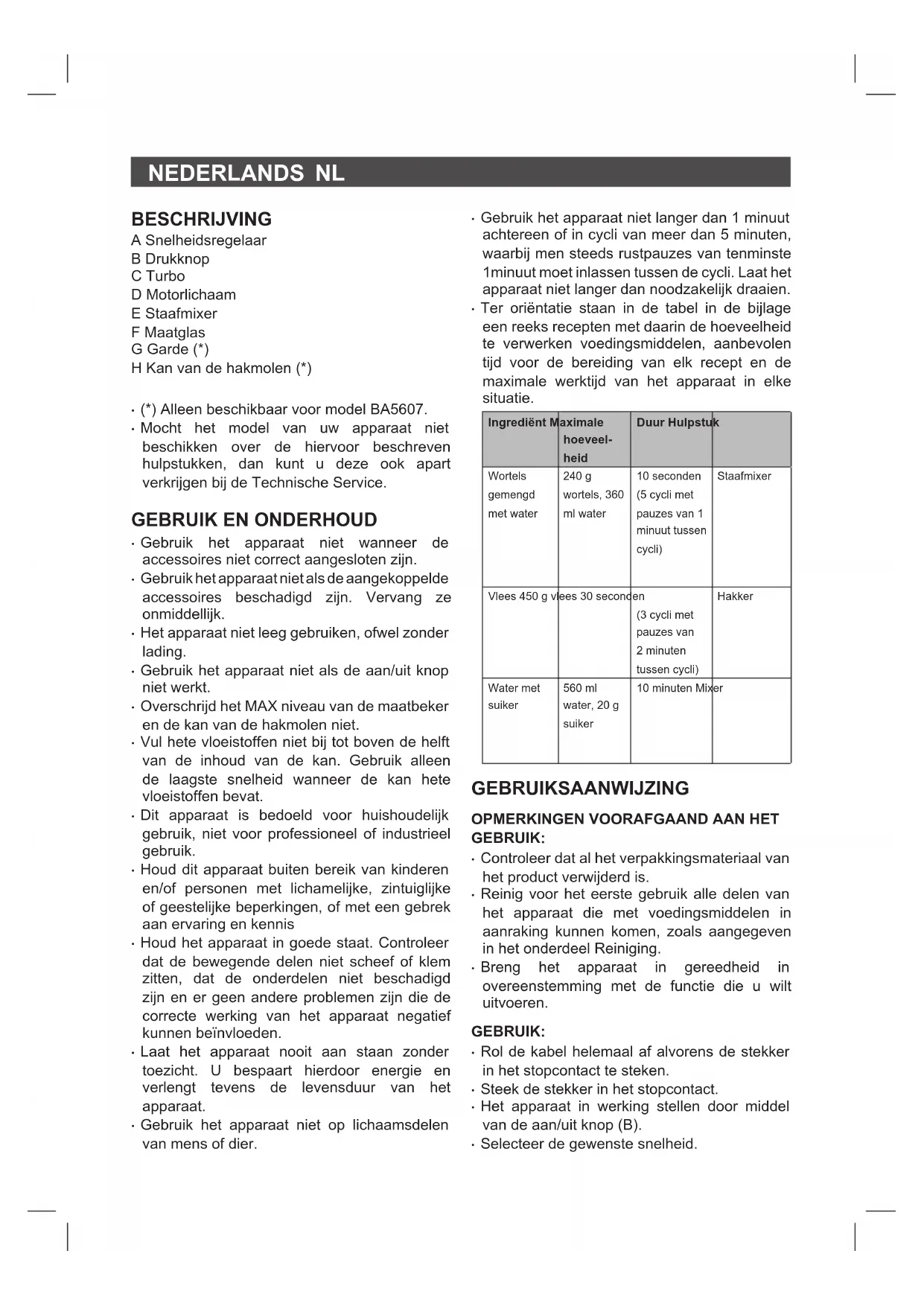 NEDERLANDS NL

BESCHRIJVING
A Snelheidsregelaar
B Drukknop
C Turbo
D Motorlichaam
E Staafmixer
F Maatglas
G Garde (*)
H Kan van de hakmolen (*)

· (*) Alleen beschikbaar voor model BA5607.
· Mocht het model van uw apparaat niet beschikken over de hiervoor beschreven hulpstukken, dan kunt u deze ook apart verkrijgen bij de Technische Service.

GEBRUIK EN ONDERHOUD
· Gebruik het apparaat niet wanneer de accessoires niet correct aangesloten zijn.
· Gebruik het apparaat niet als de aangekoppelde accessoires beschadigd zijn. Vervang ze onmiddellijk.
· Het apparaat niet leeg gebruiken, ofwel zonder lading.
· Gebruik het apparaat niet als de aan/uit knop niet werkt.
· Overschrijd het MAX niveau van de maatbeker en de kan van de hakmolen niet.
· Vul hete vloeistoffen niet bij tot boven de helft van de inhoud van de kan. Gebruik alleen de laagste snelheid wanneer de kan hete vloeistoffen bevat.
· Dit apparaat is bedoeld voor huishoudelijk gebruik, niet voor professioneel of industrieel gebruik.
· Houd dit apparaat buiten bereik van kinderen en/of personen met lichamelijke, zintuiglijke of geestelijke beperkingen, of met een gebrek aan ervaring en kennis
· Houd het apparaat in goede staat. Controleer dat de bewegende delen niet scheef of klem zitten, dat de onderdelen niet beschadigd zijn en er geen andere problemen zijn die de correcte werking van het apparaat negatief kunnen beïnvloeden.
· Laat het apparaat nooit aan staan zonder toezicht. U bespaart hierdoor energie en verlengt tevens de levensduur van het apparaat.
· Gebruik het apparaat niet op lichaamsdelen van mens of dier.

· Gebruik het apparaat niet langer dan 1 minuut achtereen of in cycli van meer dan 5 minuten, waarbij men steeds rustpauzes van tenminste 1minuut moet inlassen tussen de cycli. Laat het apparaat niet langer dan noodzakelijk draaien.
· Ter oriëntatie staan in de tabel in de bijlage een reeks recepten met daarin de hoeveelheid te verwerken voedingsmiddelen, aanbevolen tijd voor de bereiding van elk recept en de maximale werktijd van het apparaat in elke situatie.

| Ingrediënt | Maximale hoeveelheid | Duur | Hulpstuk |
|---|---|---|---|
| Wortels gemengd met water | 240 g wortels, 360 ml water | 10 seconden (5 cycli met pauzes van 1 minuut tussen cycli) | Staafmixer |
| Vlees | 450 g vlees | 30 seconden (3 cycli met pauzes van 2 minuten tussen cycli) | Hakker |
| Water met suiker | 560 ml water, 20 g suiker | 10 minuten | Mixer |

GEBRUIKSAANWIJZING

OPMERKINGEN VOORAFGAAND AAN HET GEBRUIK:
· Controleer dat al het verpakkingsmateriaal van het product verwijderd is.
· Reinig voor het eerste gebruik alle delen van het apparaat die met voedingsmiddelen in aanraking kunnen komen, zoals aangegeven in het onderdeel Reiniging.
· Breng het apparaat in gereedheid in overeenstemming met de functie die u wilt uitvoeren.

GEBRUIK:
· Rol de kabel helemaal af alvorens de stekker in het stopcontact te steken.
· Steek de stekker in het stopcontact.
· Het apparaat in werking stellen door middel van de aan/uit knop (B).
· Selecteer de gewenste snelheid.